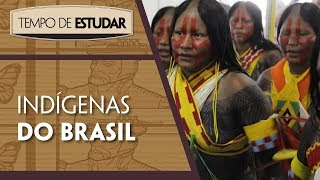 TEMPO DE ESTUDAR

INDÍGENAS
DO BRASIL